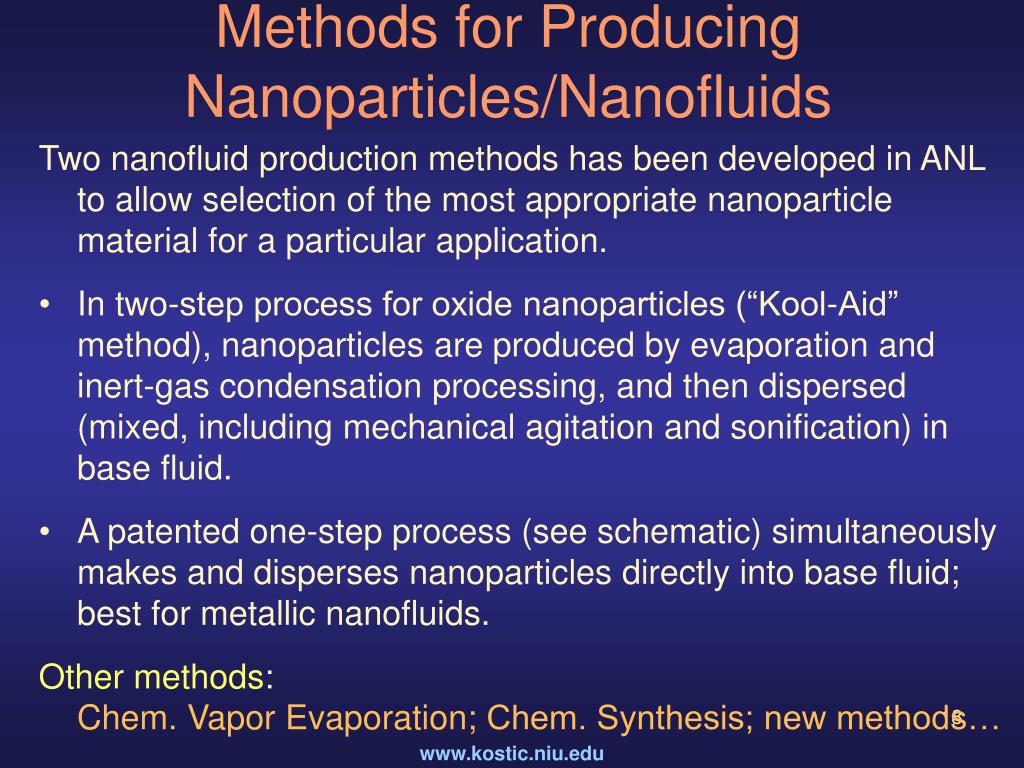 Methods for Producing Nanoparticles/Nanofluids

Two nanofluid production methods has been developed in ANL to allow selection of the most appropriate nanoparticle material for a particular application.

• In two-step process for oxide nanoparticles (“Kool-Aid” method), nanoparticles are produced by evaporation and inert-gas condensation processing, and then dispersed (mixed, including mechanical agitation and sonification) in base fluid.

• A patented one-step process (see schematic) simultaneously makes and disperses nanoparticles directly into base fluid; best for metallic nanofluids.

Other methods:
Chem. Vapor Evaporation; Chem. Synthesis; new methods…

8

www.kostic.niu.edu